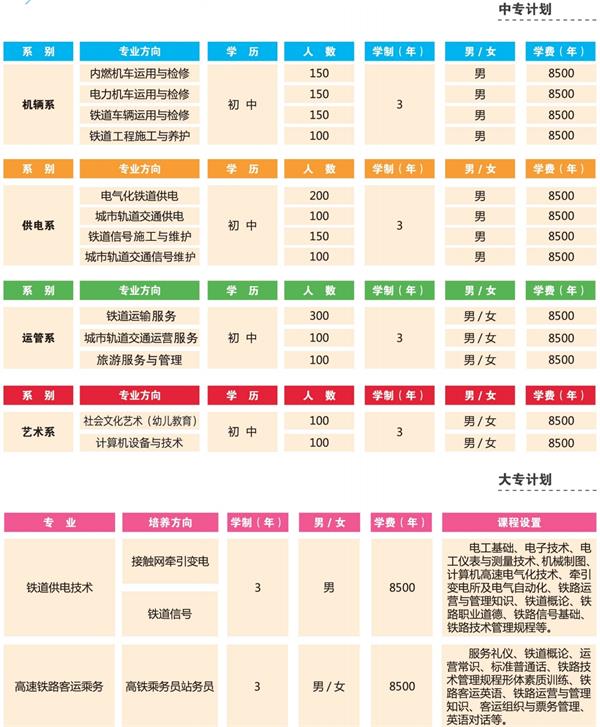 中专计划

| 系　别 | 专业方向 | 学　历 | 人　数 | 学制（年） | 男 / 女 | 学费（年） |
|---|---|---|---|---|---|---|
| 机辆系 | 内燃机车运用与检修 | 初 中 | 150 | 3 | 男 | 8500 |
| | 电力机车运用与检修 | | 150 | | 男 | 8500 |
| | 铁道车辆运用与检修 | | 150 | | 男 | 8500 |
| | 铁道工程施工与养护 | | 100 | | 男 | 8500 |

| 系　别 | 专业方向 | 学　历 | 人　数 | 学制（年） | 男 / 女 | 学费（年） |
|---|---|---|---|---|---|---|
| 供电系 | 电气化铁道供电 | 初 中 | 200 | 3 | 男 | 8500 |
| | 城市轨道交通供电 | | 100 | | 男 | 8500 |
| | 铁道信号施工与维护 | | 150 | | 男 | 8500 |
| | 城市轨道交通信号维护 | | 100 | | 男 | 8500 |

| 系　别 | 专业方向 | 学　历 | 人　数 | 学制（年） | 男 / 女 | 学费（年） |
|---|---|---|---|---|---|---|
| 运管系 | 铁道运输服务 | 初 中 | 300 | 3 | 男 / 女 | 8500 |
| | 城市轨道交通运营服务 | | 100 | | 男 / 女 | 8500 |
| | 旅游服务与管理 | | 100 | | 男 / 女 | 8500 |

| 系　别 | 专业方向 | 学　历 | 人　数 | 学制（年） | 男 / 女 | 学费（年） |
|---|---|---|---|---|---|---|
| 艺术系 | 社会文化艺术（幼儿教育） | 初 中 | 100 | 3 | 男 / 女 | 8500 |
| | 计算机设备与技术 | | 100 | | 男 / 女 | 8500 |

大专计划

| 专　业 | 培养方向 | 学制（年） | 男 / 女 | 学费（年） | 课程设置 |
|---|---|---|---|---|---|
| 铁道供电技术 | 接触网牵引变电 | 3 | 男 | 8500 | 电工基础、电子技术、电工仪表与测量技术、机械制图、计算机高速电气化技术、牵引变电所及电气自动化、铁路运营与管理知识、铁道概论、铁路职业道德、铁路信号基础、铁路技术管理规程等。 |
| | 铁道信号 | | | | |
| 高速铁路客运乘务 | 高铁乘务员站务员 | 3 | 男 / 女 | 8500 | 服务礼仪、铁道概论、运营常识、标准普通话、铁路技术管理规程形体素质训练、铁路客运英语、铁路运营与管理知识、客运组织与票务管理、英语对话等。 |